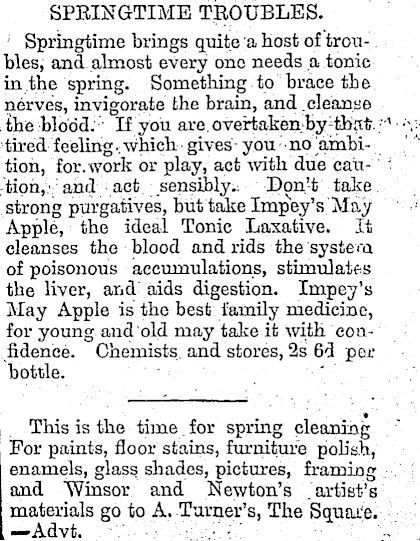 SPRINGTIME TROUBLES.

Springtime brings quite a host of troubles, and almost every one needs a tonic in the spring. Something to brace the nerves, invigorate the brain, and cleanse the blood. If you are overtaken by that tired feeling which gives you no ambition, for work or play, act with due caution, and act sensibly. Don't take strong purgatives, but take Impey's May Apple, the ideal Tonic Laxative. It cleanses the blood and rids the system of poisonous accumulations, stimulates the liver, and aids digestion. Impey's May Apple is the best family medicine, for young and old may take it with confidence. Chemists and stores, 2s 6d per bottle.

This is the time for spring cleaning For paints, floor stains, furniture polish, enamels, glass shades, pictures, framing and Winsor and Newton's artist's materials go to A. Turner's, The Square. —Advt.